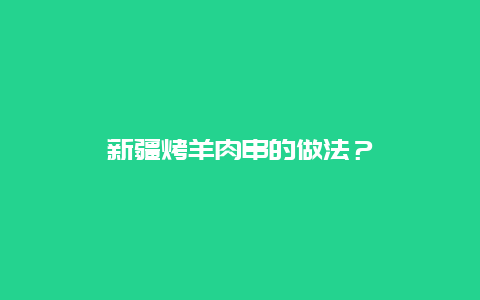 新疆烤羊肉串的做法？